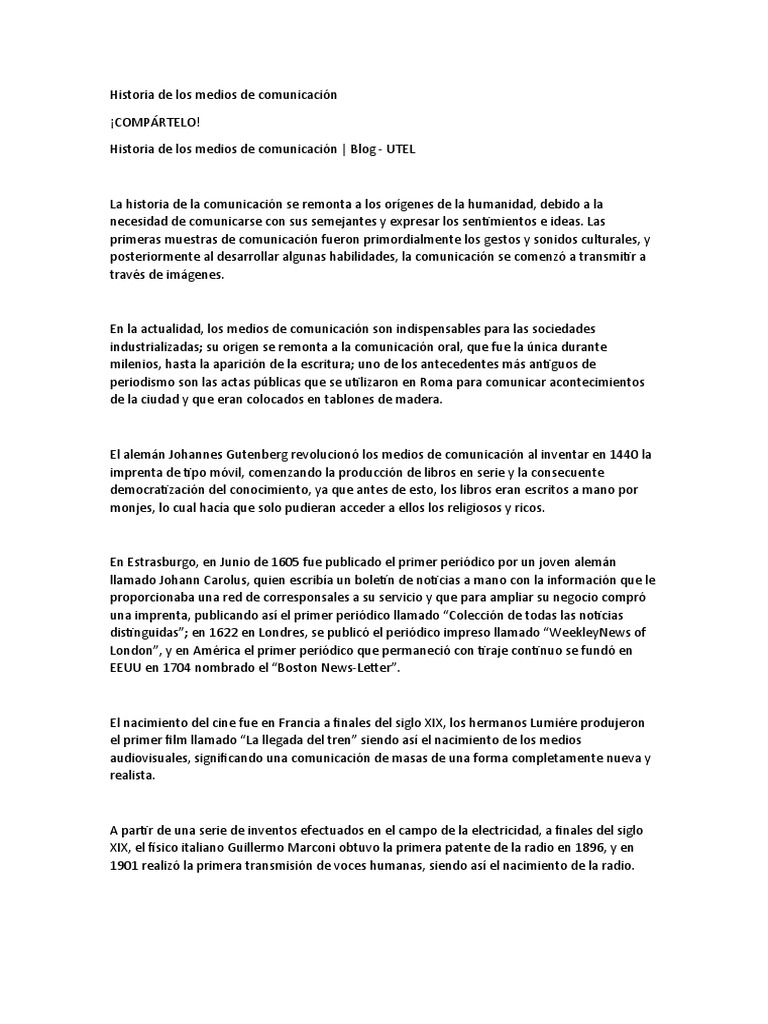 Historia de los medios de comunicación

¡COMPÁRTELO!

Historia de los medios de comunicación | Blog - UTEL

La historia de la comunicación se remonta a los orígenes de la humanidad, debido a la necesidad de comunicarse con sus semejantes y expresar los sentimientos e ideas. Las primeras muestras de comunicación fueron primordialmente los gestos y sonidos culturales, y posteriormente al desarrollar algunas habilidades, la comunicación se comenzó a transmitir a través de imágenes.

En la actualidad, los medios de comunicación son indispensables para las sociedades industrializadas; su origen se remonta a la comunicación oral, que fue la única durante milenios, hasta la aparición de la escritura; uno de los antecedentes más antiguos de periodismo son las actas públicas que se utilizaron en Roma para comunicar acontecimientos de la ciudad y que eran colocados en tablones de madera.

El alemán Johannes Gutenberg revolucionó los medios de comunicación al inventar en 1440 la imprenta de tipo móvil, comenzando la producción de libros en serie y la consecuente democratización del conocimiento, ya que antes de esto, los libros eran escritos a mano por monjes, lo cual hacia que solo pudieran acceder a ellos los religiosos y ricos.

En Estrasburgo, en Junio de 1605 fue publicado el primer periódico por un joven alemán llamado Johann Carolus, quien escribía un boletín de noticias a mano con la información que le proporcionaba una red de corresponsales a su servicio y que para ampliar su negocio compró una imprenta, publicando así el primer periódico llamado “Colección de todas las noticias distinguidas”; en 1622 en Londres, se publicó el periódico impreso llamado “WeekleyNews of London”, y en América el primer periódico que permaneció con tiraje continuo se fundó en EEUU en 1704 nombrado el “Boston News-Letter”.

El nacimiento del cine fue en Francia a finales del siglo XIX, los hermanos Lumiére produjeron el primer film llamado “La llegada del tren” siendo así el nacimiento de los medios audiovisuales, significando una comunicación de masas de una forma completamente nueva y realista.

A partir de una serie de inventos efectuados en el campo de la electricidad, a finales del siglo XIX, el físico italiano Guillermo Marconi obtuvo la primera patente de la radio en 1896, y en 1901 realizó la primera transmisión de voces humanas, siendo así el nacimiento de la radio.